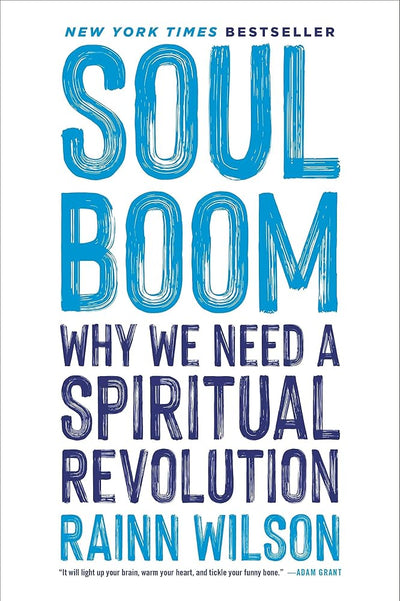 NEW YORK TIMES BESTSELLER

SOUL BOOM

WHY WE NEED A SPIRITUAL REVOLUTION

RAINN WILSON

"It will light up your brain, warm your heart, and tickle your funny bone." —ADAM GRANT